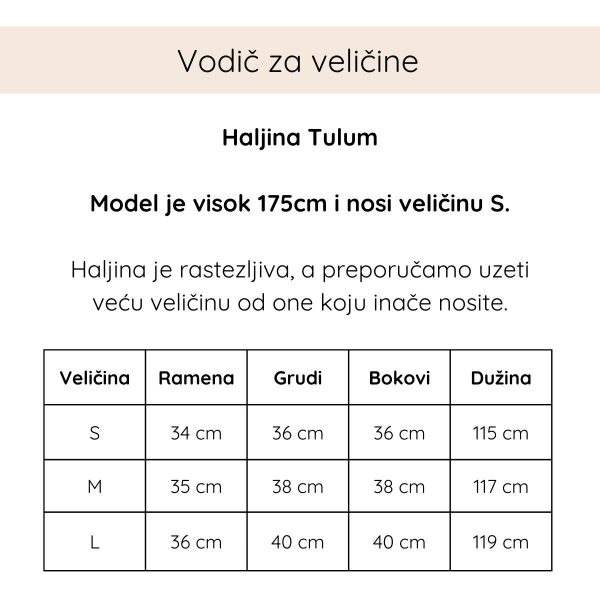 Vodič za veličine

Haljina Tulum

Model je visok 175cm i nosi veličinu S.

Haljina je rastezljiva, a preporučamo uzeti veću veličinu od one koju inače nosite.

| Veličina | Ramena | Grudi | Bokovi | Dužina |
|---|---|---|---|---|
| S | 34 cm | 36 cm | 36 cm | 115 cm |
| M | 35 cm | 38 cm | 38 cm | 117 cm |
| L | 36 cm | 40 cm | 40 cm | 119 cm |